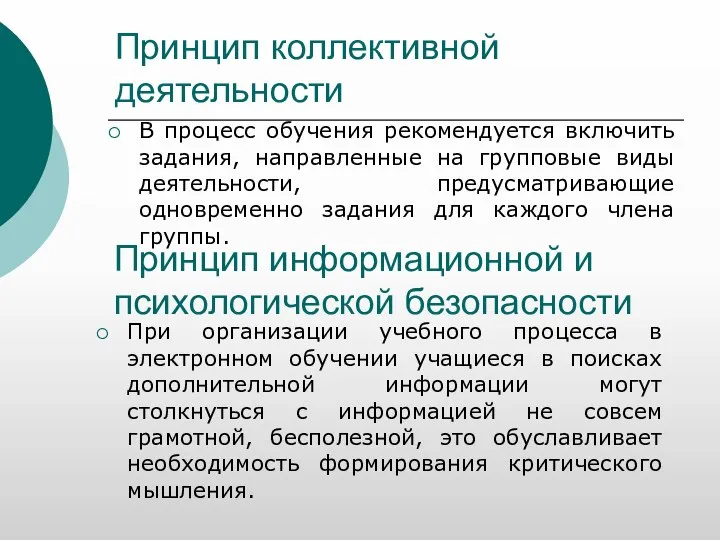 Принцип коллективной деятельности

В процесс обучения рекомендуется включить задания, направленные на групповые виды деятельности, предусматривающие одновременно задания для каждого члена группы.

Принцип информационной и психологической безопасности

При организации учебного процесса в электронном обучении учащиеся в поисках дополнительной информации могут столкнуться с информацией не совсем грамотной, бесполезной, это обуславливает необходимость формирования критического мышления.